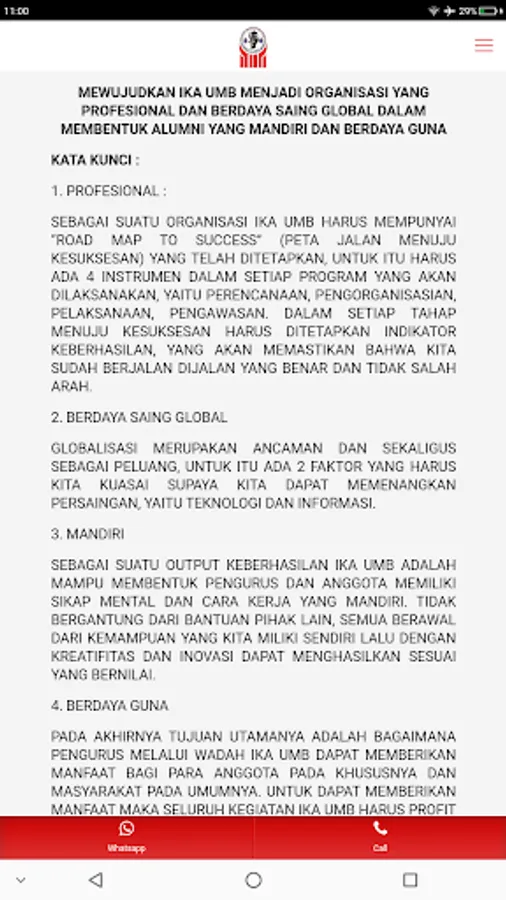 11:00

29%

MEWUJUDKAN IKA UMB MENJADI ORGANISASI YANG PROFESIONAL DAN BERDAYA SAING GLOBAL DALAM MEMBENTUK ALUMNI YANG MANDIRI DAN BERDAYA GUNA

KATA KUNCI :

1. PROFESIONAL :

SEBAGAI SUATU ORGANISASI IKA UMB HARUS MEMPUNYAI "ROAD MAP TO SUCCESS" (PETA JALAN MENUJU KESUKSESAN) YANG TELAH DITETAPKAN, UNTUK ITU HARUS ADA 4 INSTRUMEN DALAM SETIAP PROGRAM YANG AKAN DILAKSANAKAN, YAITU PERENCANAAN, PENGORGANISASIAN, PELAKSANAAN, PENGAWASAN. DALAM SETIAP TAHAP MENUJU KESUKSESAN HARUS DITETAPKAN INDIKATOR KEBERHASILAN, YANG AKAN MEMASTIKAN BAHWA KITA SUDAH BERJALAN DIJALAN YANG BENAR DAN TIDAK SALAH ARAH.

2. BERDAYA SAING GLOBAL

GLOBALISASI MERUPAKAN ANCAMAN DAN SEKALIGUS SEBAGAI PELUANG, UNTUK ITU ADA 2 FAKTOR YANG HARUS KITA KUASAI SUPAYA KITA DAPAT MEMENANGKAN PERSAINGAN, YAITU TEKNOLOGI DAN INFORMASI.

3. MANDIRI

SEBAGAI SUATU OUTPUT KEBERHASILAN IKA UMB ADALAH MAMPU MEMBENTUK PENGURUS DAN ANGGOTA MEMILIKI SIKAP MENTAL DAN CARA KERJA YANG MANDIRI. TIDAK BERGANTUNG DARI BANTUAN PIHAK LAIN, SEMUA BERAWAL DARI KEMAMPUAN YANG KITA MILIKI SENDIRI LALU DENGAN KREATIFITAS DAN INOVASI DAPAT MENGHASILKAN SESUAI YANG BERNILAI.

4. BERDAYA GUNA

PADA AKHIRNYA TUJUAN UTAMANYA ADALAH BAGAIMANA PENGURUS MELALUI WADAH IKA UMB DAPAT MEMBERIKAN MANFAAT BAGI PARA ANGGOTA PADA KHUSUSNYA DAN MASYARAKAT PADA UMUMNYA. UNTUK DAPAT MEMBERIKAN MANFAAT MAKA SELURUH KEGIATAN IKA UMB HARUS PROFIT

Whatsapp

Call